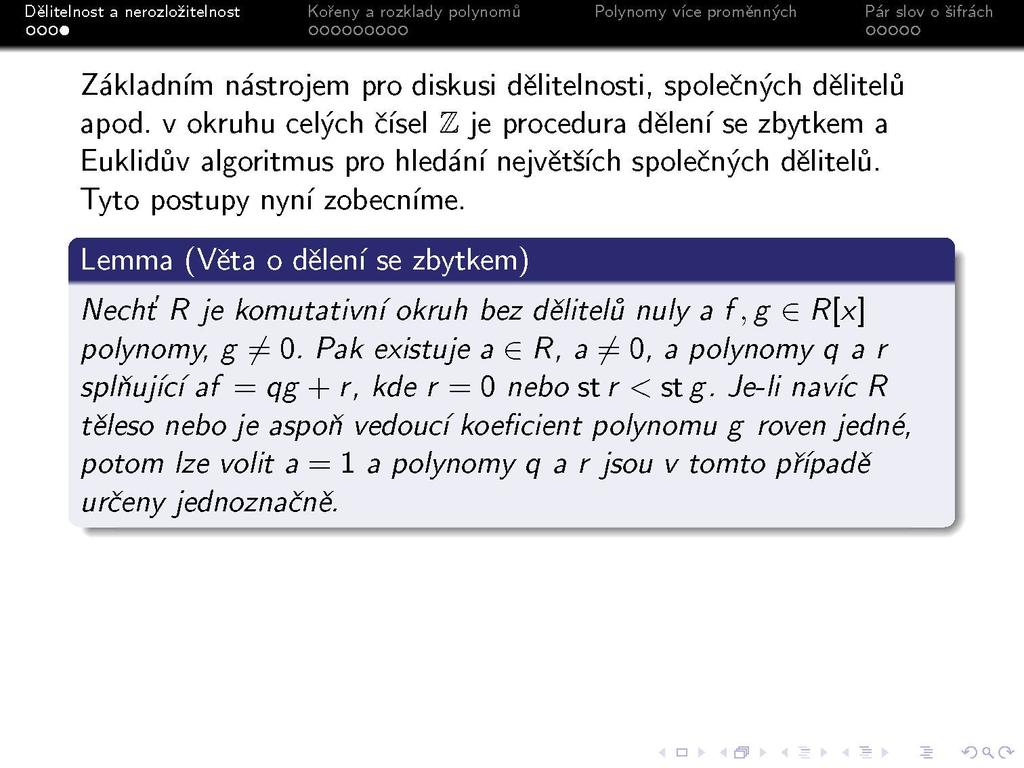 Dělitelnost a nerozložitelnost
Kořeny a rozklady polynomů
Polynomy více proměnných
Pár slov o šifrách

Základním nástrojem pro diskusi dělitelnosti, společných dělitelů apod. v okruhu celých čísel $\mathbb{Z}$ je procedura dělení se zbytkem a Euklidův algoritmus pro hledání největších společných dělitelů. Tyto postupy nyní zobecníme.

Lemma (Věta o dělení se zbytkem)

Nechť $R$ je komutativní okruh bez dělitelů nuly a $f, g \in R[x]$ polynomy, $g \neq 0$. Pak existuje $a \in R$, $a \neq 0$, a polynomy $q$ a $r$ splňující $af = qg + r$, kde $r = 0$ nebo $\operatorname{st} r < \operatorname{st} g$. Je-li navíc $R$ těleso nebo je aspoň vedoucí koeficient polynomu $g$ roven jedné, potom lze volit $a = 1$ a polynomy $q$ a $r$ jsou v tomto případě určeny jednoznačně.